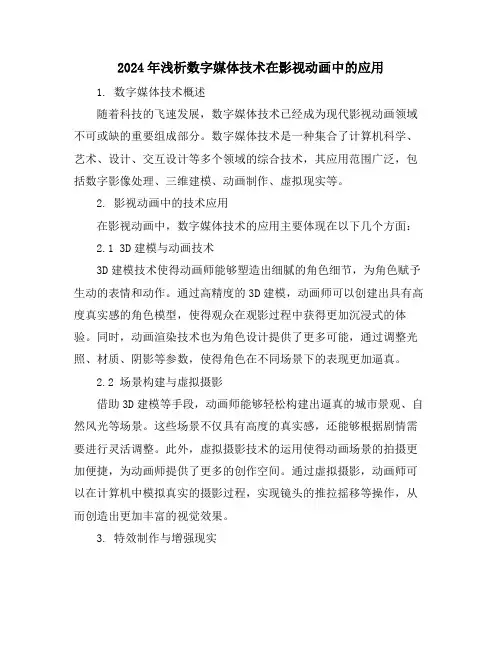 2024年浅析数字媒体技术在影视动画中的应用

1. 数字媒体技术概述

随着科技的飞速发展，数字媒体技术已经成为现代影视动画领域不可或缺的重要组成部分。数字媒体技术是一种集合了计算机科学、艺术、设计、交互设计等多个领域的综合技术，其应用范围广泛，包括数字影像处理、三维建模、动画制作、虚拟现实等。

2. 影视动画中的技术应用

在影视动画中，数字媒体技术的应用主要体现在以下几个方面：

2.1 3D建模与动画技术

3D建模技术使得动画师能够塑造出细腻的角色细节，为角色赋予生动的表情和动作。通过高精度的3D建模，动画师可以创建出具有高度真实感的角色模型，使得观众在观影过程中获得更加沉浸式的体验。同时，动画渲染技术也为角色设计提供了更多可能，通过调整光照、材质、阴影等参数，使得角色在不同场景下的表现更加逼真。

2.2 场景构建与虚拟摄影

借助3D建模等手段，动画师能够轻松构建出逼真的城市景观、自然风光等场景。这些场景不仅具有高度的真实感，还能够根据剧情需要进行灵活调整。此外，虚拟摄影技术的运用使得动画场景的拍摄更加便捷，为动画师提供了更多的创作空间。通过虚拟摄影，动画师可以在计算机中模拟真实的摄影过程，实现镜头的推拉摇移等操作，从而创造出更加丰富的视觉效果。

3. 特效制作与增强现实